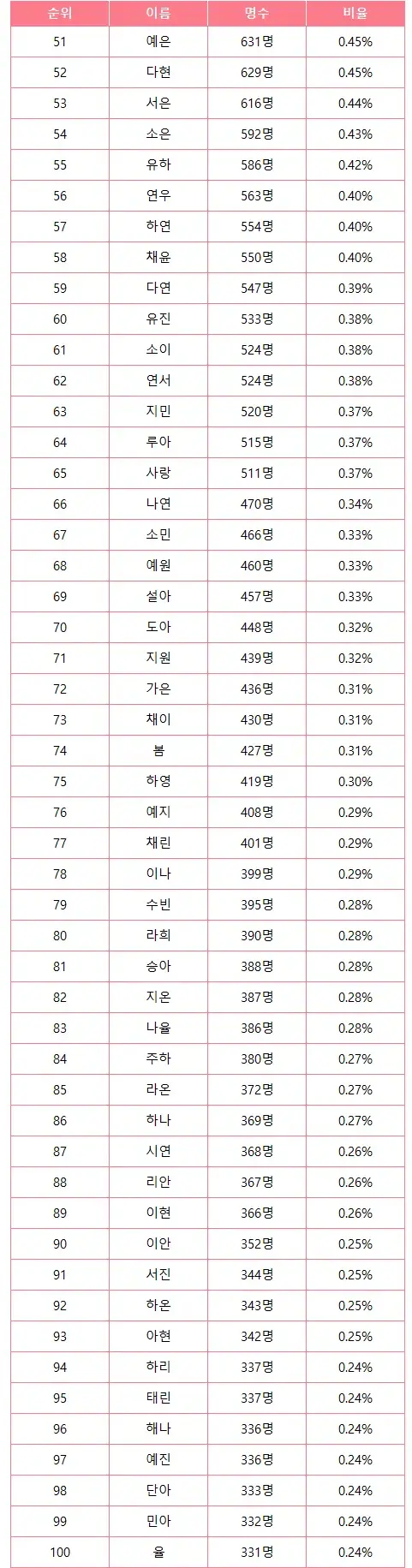 | 순위 | 이름 | 명수 | 비율 |
|---|---|---|---|
| 51 | 예은 | 631명 | 0.45% |
| 52 | 다현 | 629명 | 0.45% |
| 53 | 서은 | 616명 | 0.44% |
| 54 | 소은 | 592명 | 0.43% |
| 55 | 유하 | 586명 | 0.42% |
| 56 | 연우 | 563명 | 0.40% |
| 57 | 하연 | 554명 | 0.40% |
| 58 | 채윤 | 550명 | 0.40% |
| 59 | 다연 | 547명 | 0.39% |
| 60 | 유진 | 533명 | 0.38% |
| 61 | 소이 | 524명 | 0.38% |
| 62 | 연서 | 524명 | 0.38% |
| 63 | 지민 | 520명 | 0.37% |
| 64 | 루아 | 515명 | 0.37% |
| 65 | 사랑 | 511명 | 0.37% |
| 66 | 나연 | 470명 | 0.34% |
| 67 | 소민 | 466명 | 0.33% |
| 68 | 예원 | 460명 | 0.33% |
| 69 | 설아 | 457명 | 0.33% |
| 70 | 도아 | 448명 | 0.32% |
| 71 | 지원 | 439명 | 0.32% |
| 72 | 가은 | 436명 | 0.31% |
| 73 | 채이 | 430명 | 0.31% |
| 74 | 봄 | 427명 | 0.31% |
| 75 | 하영 | 419명 | 0.30% |
| 76 | 예지 | 408명 | 0.29% |
| 77 | 채린 | 401명 | 0.29% |
| 78 | 이나 | 399명 | 0.29% |
| 79 | 수빈 | 395명 | 0.28% |
| 80 | 라희 | 390명 | 0.28% |
| 81 | 승아 | 388명 | 0.28% |
| 82 | 지온 | 387명 | 0.28% |
| 83 | 나율 | 386명 | 0.28% |
| 84 | 주하 | 380명 | 0.27% |
| 85 | 라온 | 372명 | 0.27% |
| 86 | 하나 | 369명 | 0.27% |
| 87 | 시연 | 368명 | 0.26% |
| 88 | 리안 | 367명 | 0.26% |
| 89 | 이현 | 366명 | 0.26% |
| 90 | 이안 | 352명 | 0.25% |
| 91 | 서진 | 344명 | 0.25% |
| 92 | 하온 | 343명 | 0.25% |
| 93 | 아현 | 342명 | 0.25% |
| 94 | 하리 | 337명 | 0.24% |
| 95 | 태린 | 337명 | 0.24% |
| 96 | 해나 | 336명 | 0.24% |
| 97 | 예진 | 336명 | 0.24% |
| 98 | 단아 | 333명 | 0.24% |
| 99 | 민아 | 332명 | 0.24% |
| 100 | 율 | 331명 | 0.24% |